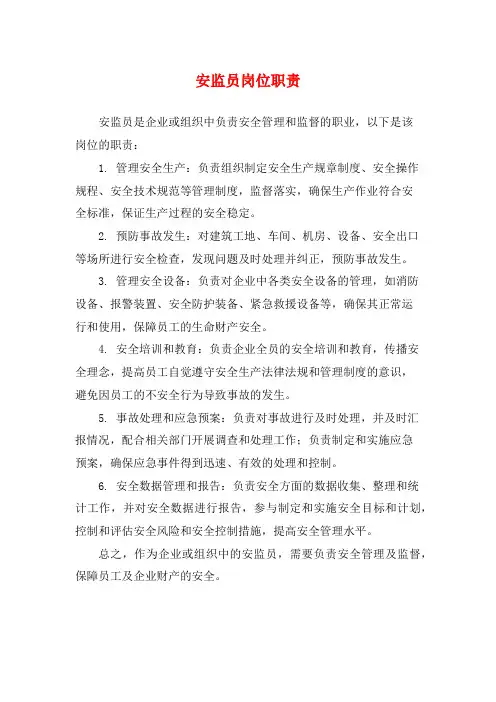 安监员岗位职责

安监员是企业或组织中负责安全管理和监督的职业，以下是该岗位的职责：

1. 管理安全生产：负责组织制定安全生产规章制度、安全操作规程、安全技术规范等管理制度，监督落实，确保生产作业符合安全标准，保证生产过程的安全稳定。

2. 预防事故发生：对建筑工地、车间、机房、设备、安全出口等场所进行安全检查，发现问题及时处理并纠正，预防事故发生。

3. 管理安全设备：负责对企业中各类安全设备的管理，如消防设备、报警装置、安全防护装备、紧急救援设备等，确保其正常运行和使用，保障员工的生命财产安全。

4. 安全培训和教育：负责企业全员的安全培训和教育，传播安全理念，提高员工自觉遵守安全生产法律法规和管理制度的意识，避免因员工的不安全行为导致事故的发生。

5. 事故处理和应急预案：负责对事故进行及时处理，并及时汇报情况，配合相关部门开展调查和处理工作；负责制定和实施应急预案，确保应急事件得到迅速、有效的处理和控制。

6. 安全数据管理和报告：负责安全方面的数据收集、整理和统计工作，并对安全数据进行报告，参与制定和实施安全目标和计划，控制和评估安全风险和安全控制措施，提高安全管理水平。

总之，作为企业或组织中的安监员，需要负责安全管理及监督，保障员工及企业财产的安全。